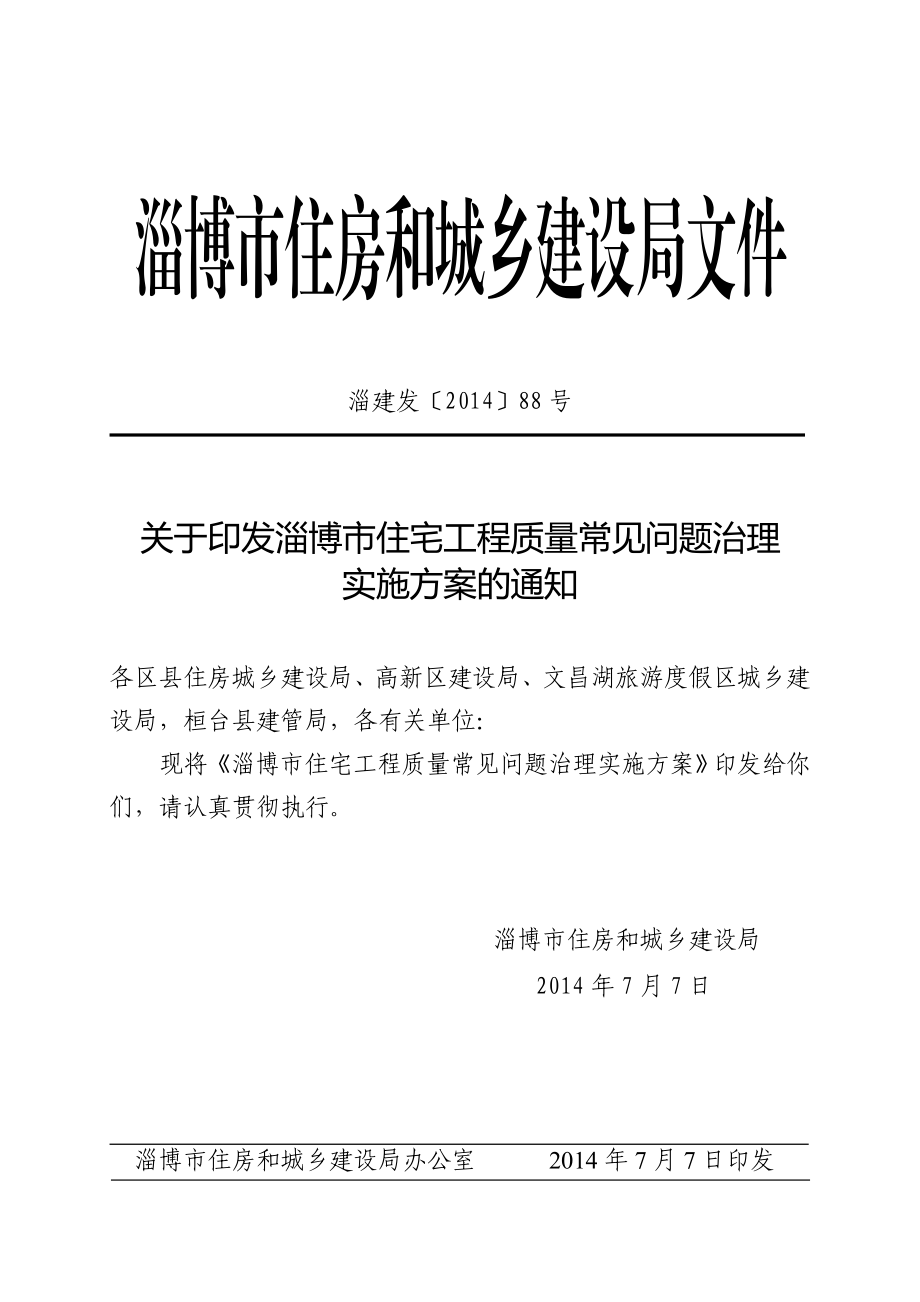 淄博市住房和城乡建设局文件

淄建发〔2014〕88 号

关于印发淄博市住宅工程质量常见问题治理实施方案的通知

各区县住房城乡建设局、高新区建设局、文昌湖旅游度假区城乡建设局，桓台县建管局，各有关单位:

现将《淄博市住宅工程质量常见问题治理实施方案》印发给你们，请认真贯彻执行。

淄博市住房和城乡建设局

2014 年 7 月 7 日

淄博市住房和城乡建设局办公室 2014 年 7 月 7 日印发